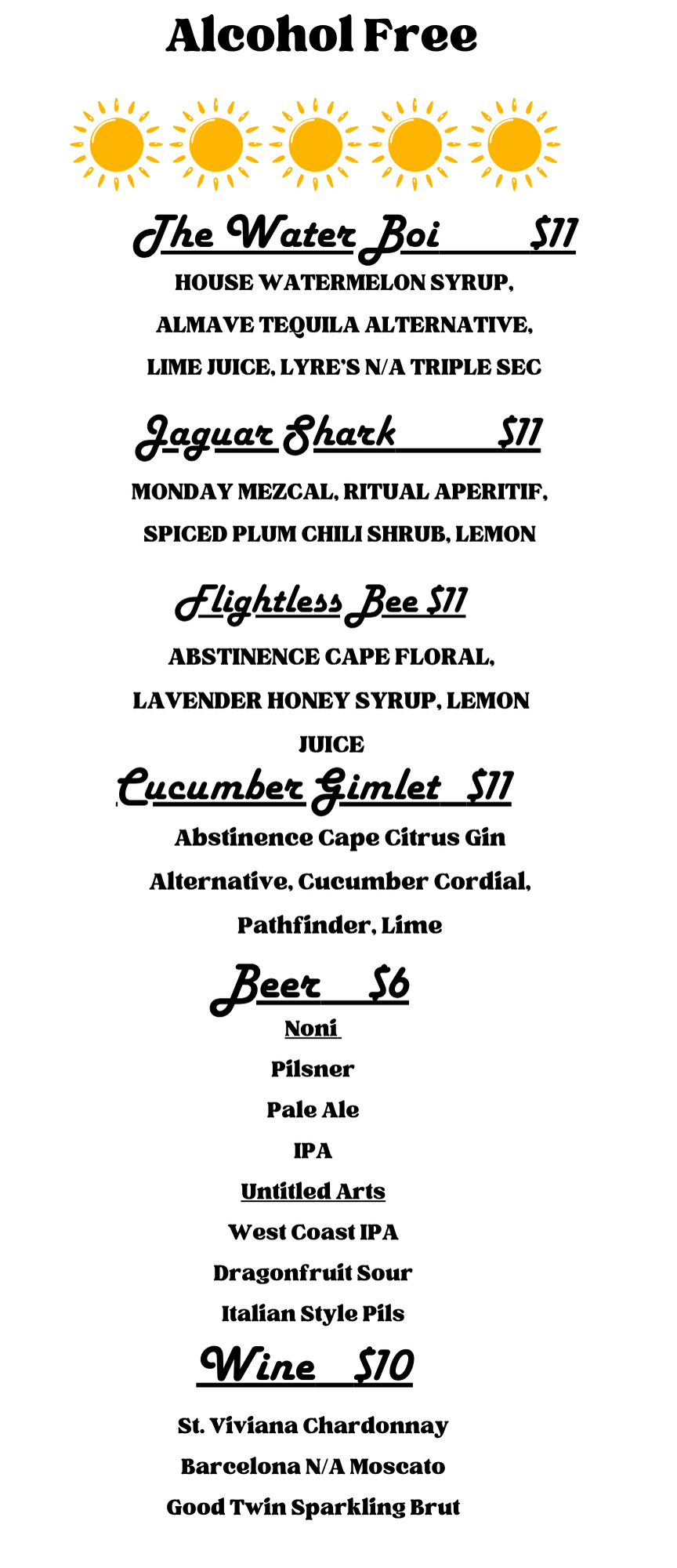 Alcohol Free

The Water Boi $11

HOUSE WATERMELON SYRUP, ALMAVE TEQUILA ALTERNATIVE, LIME JUICE, LYRE'S N/A TRIPLE SEC

Jaguar Shark $11

MONDAY MEZCAL, RITUAL APERITIF, SPICED PLUM CHILI SHRUB, LEMON

Flightless Bee $11

ABSTINENCE CAPE FLORAL, LAVENDER HONEY SYRUP, LEMON JUICE

Cucumber Gimlet $11

Abstinence Cape Citrus Gin Alternative, Cucumber Cordial, Pathfinder, Lime

Beer $6

Noni

Pilsner

Pale Ale

IPA

Untitled Arts

West Coast IPA

Dragonfruit Sour

Italian Style Pils

Wine $10

St. Viviana Chardonnay

Barcelona N/A Moscato

Good Twin Sparkling Brut